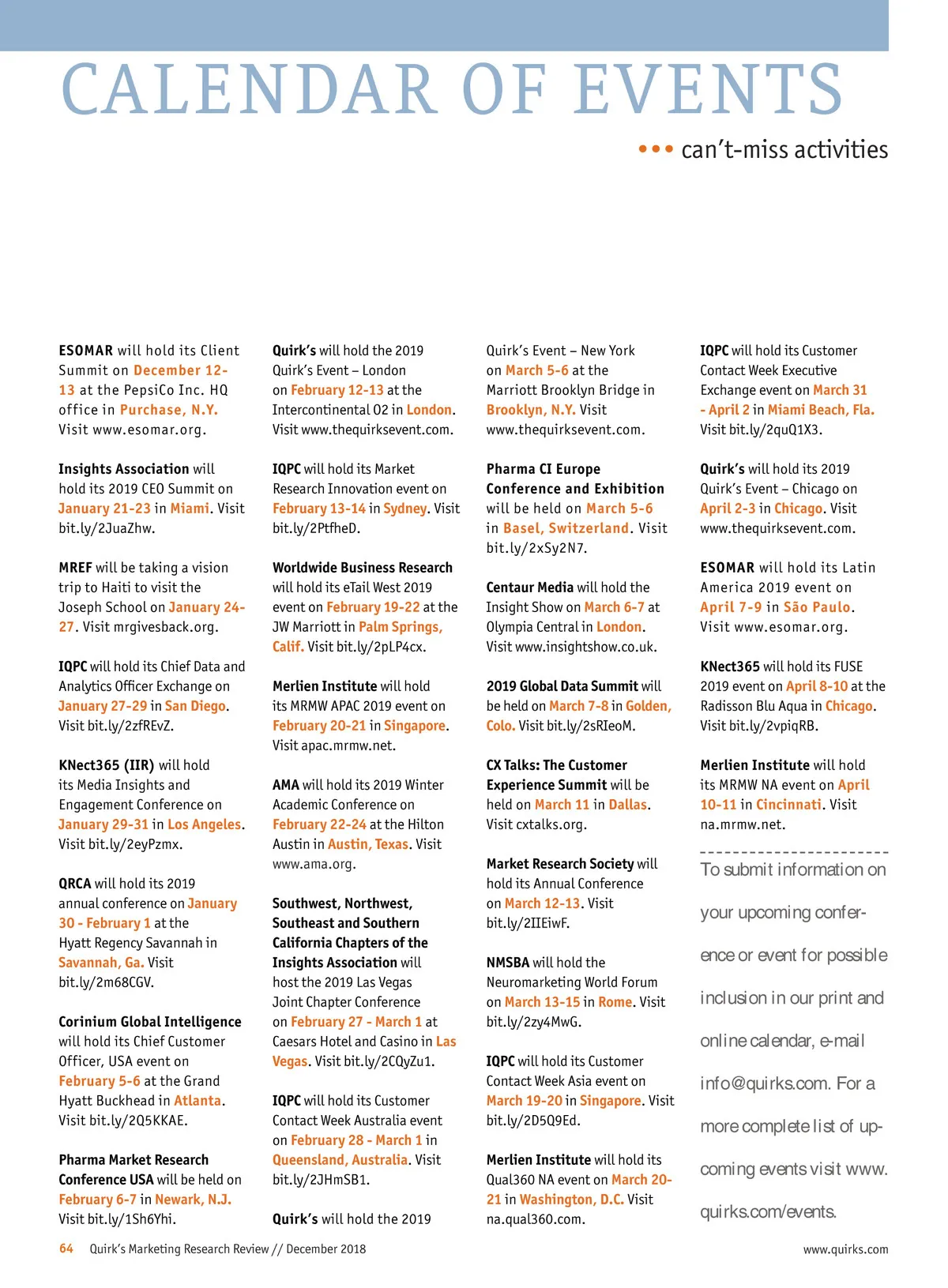 CALENDAR OF EVENTS

••• can't-miss activities

ESOMAR will hold its Client Summit on December 12-13 at the PepsiCo Inc. HQ office in Purchase, N.Y. Visit www.esomar.org.

Insights Association will hold its 2019 CEO Summit on January 21-23 in Miami. Visit bit.ly/2JuaZhw.

MREF will be taking a vision trip to Haiti to visit the Joseph School on January 24-27. Visit mrgivesback.org.

IQPC will hold its Chief Data and Analytics Officer Exchange on January 27-29 in San Diego. Visit bit.ly/2zfREvZ.

KNect365 (IIR) will hold its Media Insights and Engagement Conference on January 29-31 in Los Angeles. Visit bit.ly/2eyPzmx.

QRCA will hold its 2019 annual conference on January 30 - February 1 at the Hyatt Regency Savannah in Savannah, Ga. Visit bit.ly/2m68CGV.

Corinium Global Intelligence will hold its Chief Customer Officer, USA event on February 5-6 at the Grand Hyatt Buckhead in Atlanta. Visit bit.ly/2Q5KKAE.

Pharma Market Research Conference USA will be held on February 6-7 in Newark, N.J. Visit bit.ly/1Sh6Yhi.

Quirk's will hold the 2019 Quirk's Event – London on February 12-13 at the Intercontinental O2 in London. Visit www.thequirksevent.com.

IQPC will hold its Market Research Innovation event on February 13-14 in Sydney. Visit bit.ly/2PtfheD.

Worldwide Business Research will hold its eTail West 2019 event on February 19-22 at the JW Marriott in Palm Springs, Calif. Visit bit.ly/2pLP4cx.

Merlien Institute will hold its MRMW APAC 2019 event on February 20-21 in Singapore. Visit apac.mrmw.net.

AMA will hold its 2019 Winter Academic Conference on February 22-24 at the Hilton Austin in Austin, Texas. Visit www.ama.org.

Southwest, Northwest, Southeast and Southern California Chapters of the Insights Association will host the 2019 Las Vegas Joint Chapter Conference on February 27 - March 1 at Caesars Hotel and Casino in Las Vegas. Visit bit.ly/2CQyZu1.

IQPC will hold its Customer Contact Week Australia event on February 28 - March 1 in Queensland, Australia. Visit bit.ly/2JHmSB1.

Quirk's will hold the 2019 Quirk's Event – New York on March 5-6 at the Marriott Brooklyn Bridge in Brooklyn, N.Y. Visit www.thequirksevent.com.

Pharma CI Europe Conference and Exhibition will be held on March 5-6 in Basel, Switzerland. Visit bit.ly/2xSy2N7.

Centaur Media will hold the Insight Show on March 6-7 at Olympia Central in London. Visit www.insightshow.co.uk.

2019 Global Data Summit will be held on March 7-8 in Golden, Colo. Visit bit.ly/2sRIeoM.

CX Talks: The Customer Experience Summit will be held on March 11 in Dallas. Visit cxtalks.org.

Market Research Society will hold its Annual Conference on March 12-13. Visit bit.ly/2IIEiwF.

NMSBA will hold the Neuromarketing World Forum on March 13-15 in Rome. Visit bit.ly/2zy4MwG.

IQPC will hold its Customer Contact Week Asia event on March 19-20 in Singapore. Visit bit.ly/2D5Q9Ed.

Merlien Institute will hold its Qual360 NA event on March 20-21 in Washington, D.C. Visit na.qual360.com.

IQPC will hold its Customer Contact Week Executive Exchange event on March 31 - April 2 in Miami Beach, Fla. Visit bit.ly/2quQ1X3.

Quirk's will hold its 2019 Quirk's Event – Chicago on April 2-3 in Chicago. Visit www.thequirksevent.com.

ESOMAR will hold its Latin America 2019 event on April 7-9 in São Paulo. Visit www.esomar.org.

KNect365 will hold its FUSE 2019 event on April 8-10 at the Radisson Blu Aqua in Chicago. Visit bit.ly/2vpiqRB.

Merlien Institute will hold its MRMW NA event on April 10-11 in Cincinnati. Visit na.mrmw.net.

To submit information on your upcoming conference or event for possible inclusion in our print and online calendar, e-mail info@quirks.com. For a more complete list of upcoming events visit www.quirks.com/events.

64 Quirk's Marketing Research Review // December 2018

www.quirks.com